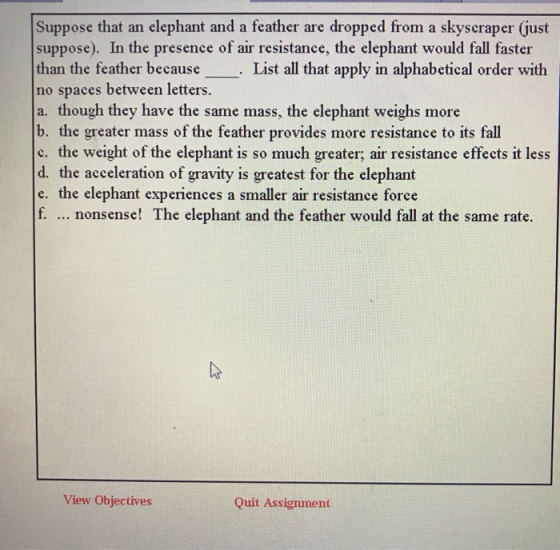 Suppose that an elephant and a feather are dropped from a skyscraper (just suppose). In the presence of air resistance, the elephant would fall faster than the feather because ____. List all that apply in alphabetical order with no spaces between letters.

a. though they have the same mass, the elephant weighs more
b. the greater mass of the feather provides more resistance to its fall
c. the weight of the elephant is so much greater; air resistance effects it less
d. the acceleration of gravity is greatest for the elephant
e. the elephant experiences a smaller air resistance force
f. ... nonsense! The elephant and the feather would fall at the same rate.

View Objectives

Quit Assignment